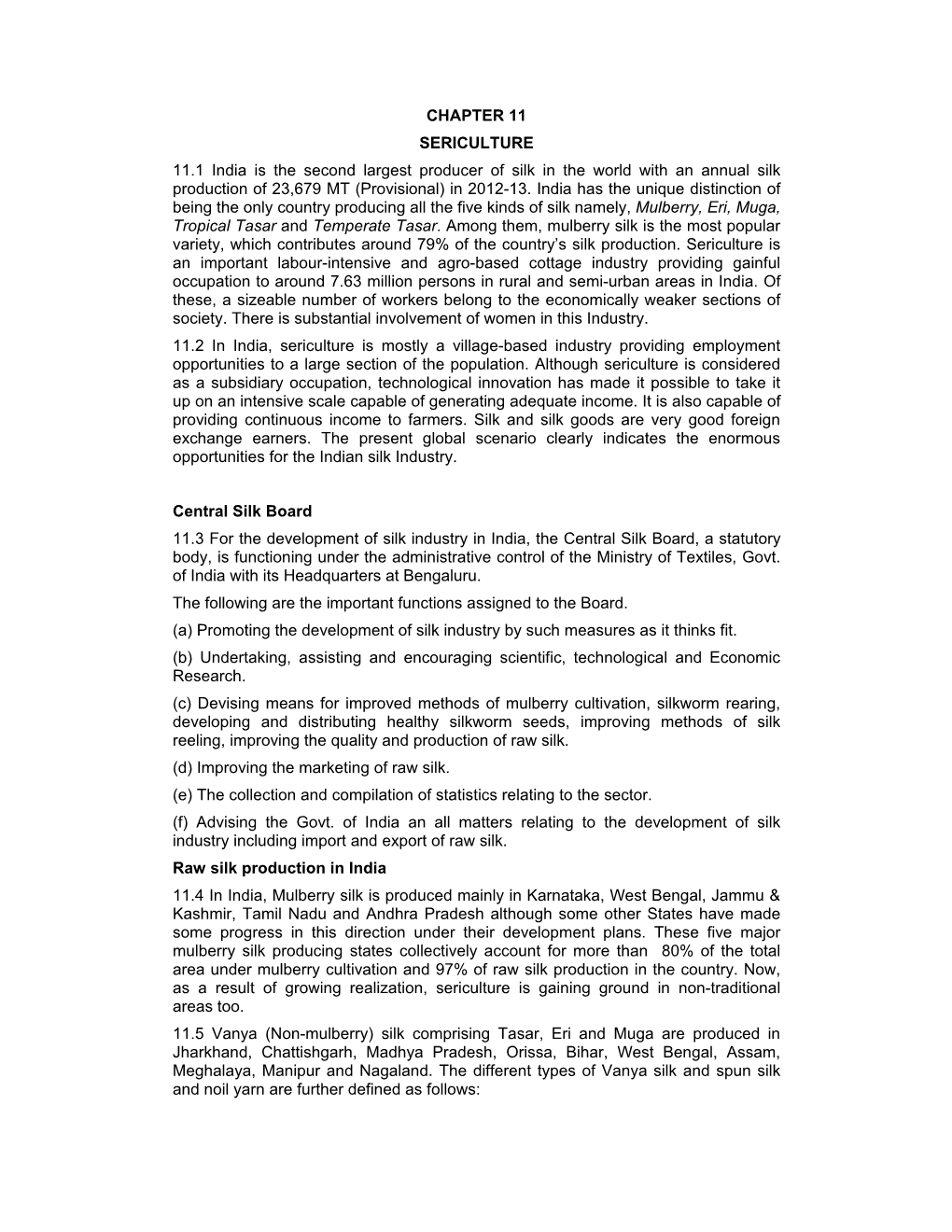 CHAPTER 11

SERICULTURE

11.1 India is the second largest producer of silk in the world with an annual silk production of 23,679 MT (Provisional) in 2012-13. India has the unique distinction of being the only country producing all the five kinds of silk namely, Mulberry, Eri, Muga, Tropical Tasar and Temperate Tasar. Among them, mulberry silk is the most popular variety, which contributes around 79% of the country's silk production. Sericulture is an important labour-intensive and agro-based cottage industry providing gainful occupation to around 7.63 million persons in rural and semi-urban areas in India. Of these, a sizeable number of workers belong to the economically weaker sections of society. There is substantial involvement of women in this Industry.

11.2 In India, sericulture is mostly a village-based industry providing employment opportunities to a large section of the population. Although sericulture is considered as a subsidiary occupation, technological innovation has made it possible to take it up on an intensive scale capable of generating adequate income. It is also capable of providing continuous income to farmers. Silk and silk goods are very good foreign exchange earners. The present global scenario clearly indicates the enormous opportunities for the Indian silk Industry.

Central Silk Board

11.3 For the development of silk industry in India, the Central Silk Board, a statutory body, is functioning under the administrative control of the Ministry of Textiles, Govt. of India with its Headquarters at Bengaluru.

The following are the important functions assigned to the Board.

(a) Promoting the development of silk industry by such measures as it thinks fit.

(b) Undertaking, assisting and encouraging scientific, technological and Economic Research.

(c) Devising means for improved methods of mulberry cultivation, silkworm rearing, developing and distributing healthy silkworm seeds, improving methods of silk reeling, improving the quality and production of raw silk.

(d) Improving the marketing of raw silk.

(e) The collection and compilation of statistics relating to the sector.

(f) Advising the Govt. of India an all matters relating to the development of silk industry including import and export of raw silk.

Raw silk production in India

11.4 In India, Mulberry silk is produced mainly in Karnataka, West Bengal, Jammu & Kashmir, Tamil Nadu and Andhra Pradesh although some other States have made some progress in this direction under their development plans. These five major mulberry silk producing states collectively account for more than 80% of the total area under mulberry cultivation and 97% of raw silk production in the country. Now, as a result of growing realization, sericulture is gaining ground in non-traditional areas too.

11.5 Vanya (Non-mulberry) silk comprising Tasar, Eri and Muga are produced in Jharkhand, Chattishgarh, Madhya Pradesh, Orissa, Bihar, West Bengal, Assam, Meghalaya, Manipur and Nagaland. The different types of Vanya silk and spun silk and noil yarn are further defined as follows: